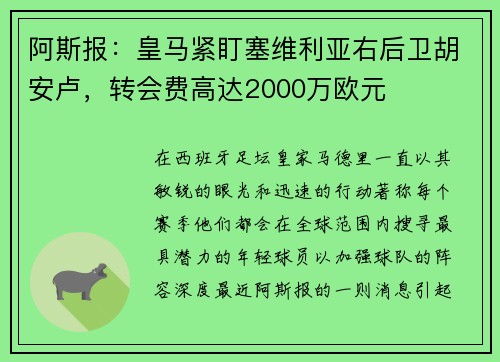 阿斯报：皇马紧盯塞维利亚右后卫胡安卢，转会费高达2000万欧元

在西班牙足坛皇家马德里一直以其敏锐的眼光和迅速的行动著称每个赛季他们都会在全球范围内搜寻最具潜力的年轻球员以加强球队的阵容深度最近阿斯报的一则消息引起